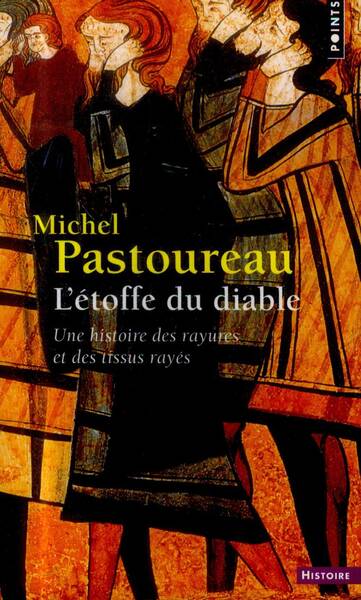 POINTS

Michel
Pastoureau
L'étoffe du diable

Une histoire des rayures et des tissus rayés

HISTOIRE